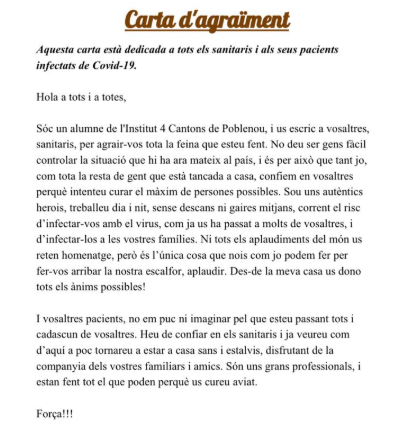 Carta d'agraïment

Aquesta carta està dedicada a tots els sanitaris i als seus pacients infectats de Covid-19.

Hola a tots i a totes,

Sóc un alumne de l'Institut 4 Cantons de Poblenou, i us escric a vosaltres, sanitaris, per agrair-vos tota la feina que esteu fent. No deu ser gens fàcil controlar la situació que hi ha ara mateix al país, i és per això que tant jo, com tota la resta de gent que està tancada a casa, confiem en vosaltres perquè intenteu curar el màxim de persones possibles. Sou uns autèntics herois, treballeu dia i nit, sense descans ni gaires mitjans, corrent el risc d'infectar-vos amb el virus, com ja us ha passat a molts de vosaltres, i d'infectar-los a les vostres famílies. Ni tots els aplaudiments del món us reten homenatge, però és l'única cosa que nois com jo podem fer per fer-vos arribar la nostra escalfor, aplaudir. Des-de la meva casa us dono tots els ànims possibles!

I vosaltres pacients, no em puc ni imaginar pel que esteu passant tots i cadascun de vosaltres. Heu de confiar en els sanitaris i ja veureu com d'aquí a poc tornareu a estar a casa sans i estalvis, disfrutant de la companyia dels vostres familiars i amics. Són uns grans professionals, i estan fent tot el que poden perquè us cureu aviat.

Força!!!